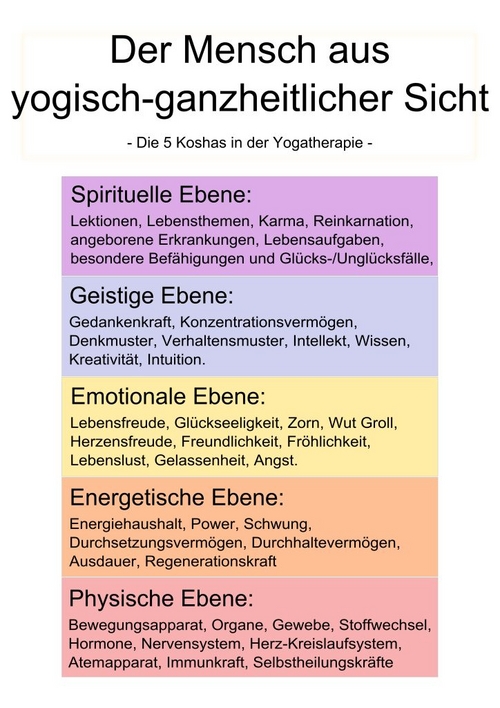 Der Mensch aus yogisch-ganzheitlicher Sicht

- Die 5 Koshas in der Yogatherapie -

Spirituelle Ebene:
Lektionen, Lebensthemen, Karma, Reinkarnation, angeborene Erkrankungen, Lebensaufgaben, besondere Befähigungen und Glücks-/Unglücksfälle,

Geistige Ebene:
Gedankenkraft, Konzentrationsvermögen, Denkmuster, Verhaltensmuster, Intellekt, Wissen, Kreativität, Intuition.

Emotionale Ebene:
Lebensfreude, Glückseeligkeit, Zorn, Wut Groll, Herzensfreude, Freundlichkeit, Fröhlichkeit, Lebenslust, Gelassenheit, Angst.

Energetische Ebene:
Energiehaushalt, Power, Schwung, Durchsetzungsvermögen, Durchhaltevermögen, Ausdauer, Regenerationskraft

Physische Ebene:
Bewegungsapparat, Organe, Gewebe, Stoffwechsel, Hormone, Nervensystem, Herz-Kreislaufsystem, Atemapparat, Immunkraft, Selbstheilungskräfte